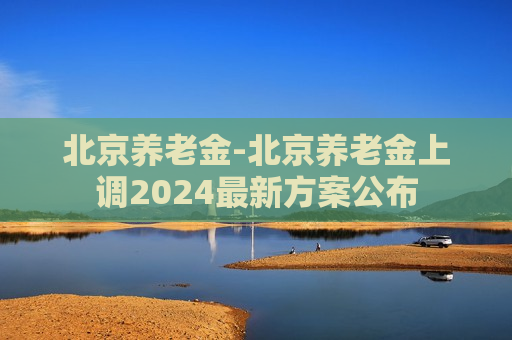 北京养老金-北京养老金上调2024最新方案公布